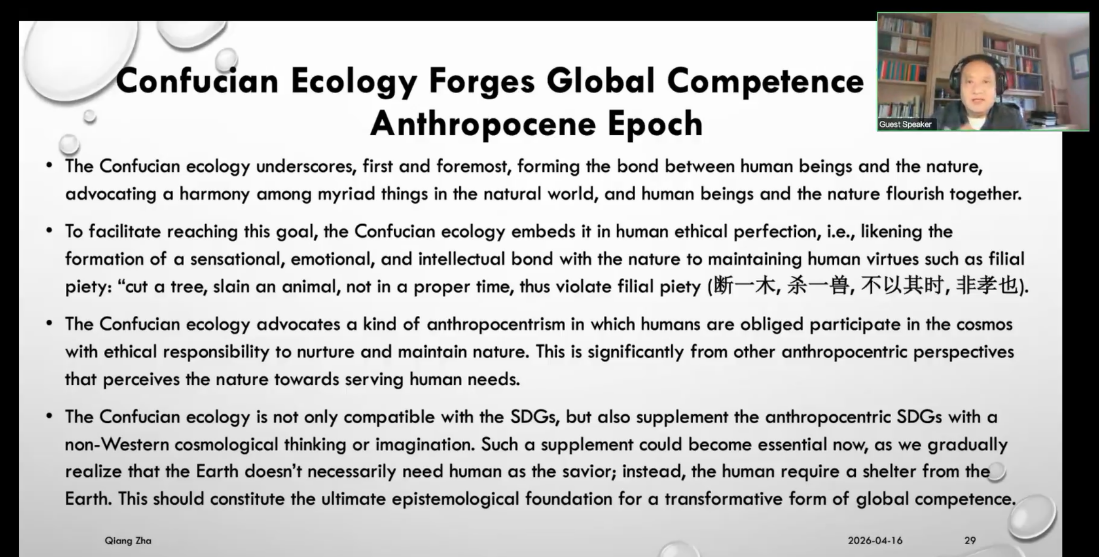 Confucian Ecology Forges Global Competence Anthropocene Epoch

Guest Speaker

• The Confucian ecology underscores, first and foremost, forming the bond between human beings and the nature, advocating a harmony among myriad things in the natural world, and human beings and the nature flourish together.

• To facilitate reaching this goal, the Confucian ecology embeds it in human ethical perfection, i.e., likening the formation of a sensational, emotional, and intellectual bond with the nature to maintaining human virtues such as filial piety: "cut a tree, slain an animal, not in a proper time, thus violate filial piety (断一木, 杀一兽, 不以其时, 非孝也).

• The Confucian ecology advocates a kind of anthropocentrism in which humans are obliged participate in the cosmos with ethical responsibility to nurture and maintain nature. This is significantly from other anthropocentric perspectives that perceives the nature towards serving human needs.

• The Confucian ecology is not only compatible with the SDGs, but also supplement the anthropocentric SDGs with a non-Western cosmological thinking or imagination. Such a supplement could become essential now, as we gradually realize that the Earth doesn't necessarily need human as the savior; instead, the human require a shelter from the Earth. This should constitute the ultimate epistemological foundation for a transformative form of global competence.

Qiang Zha

2026-04-16

29